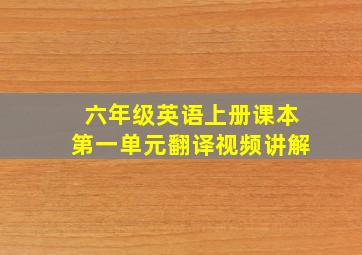 六年级英语上册课本
第一单元翻译视频讲解